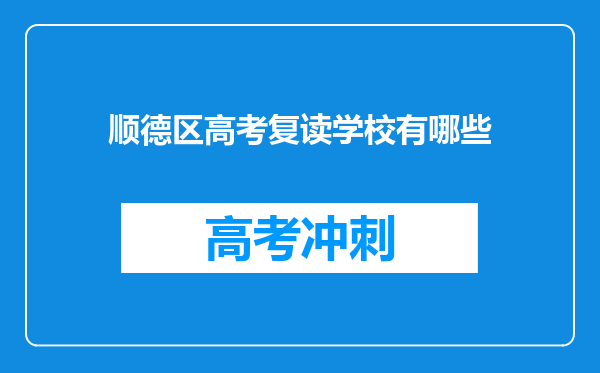 顺德区高考复读学校有哪些

高考冲刺